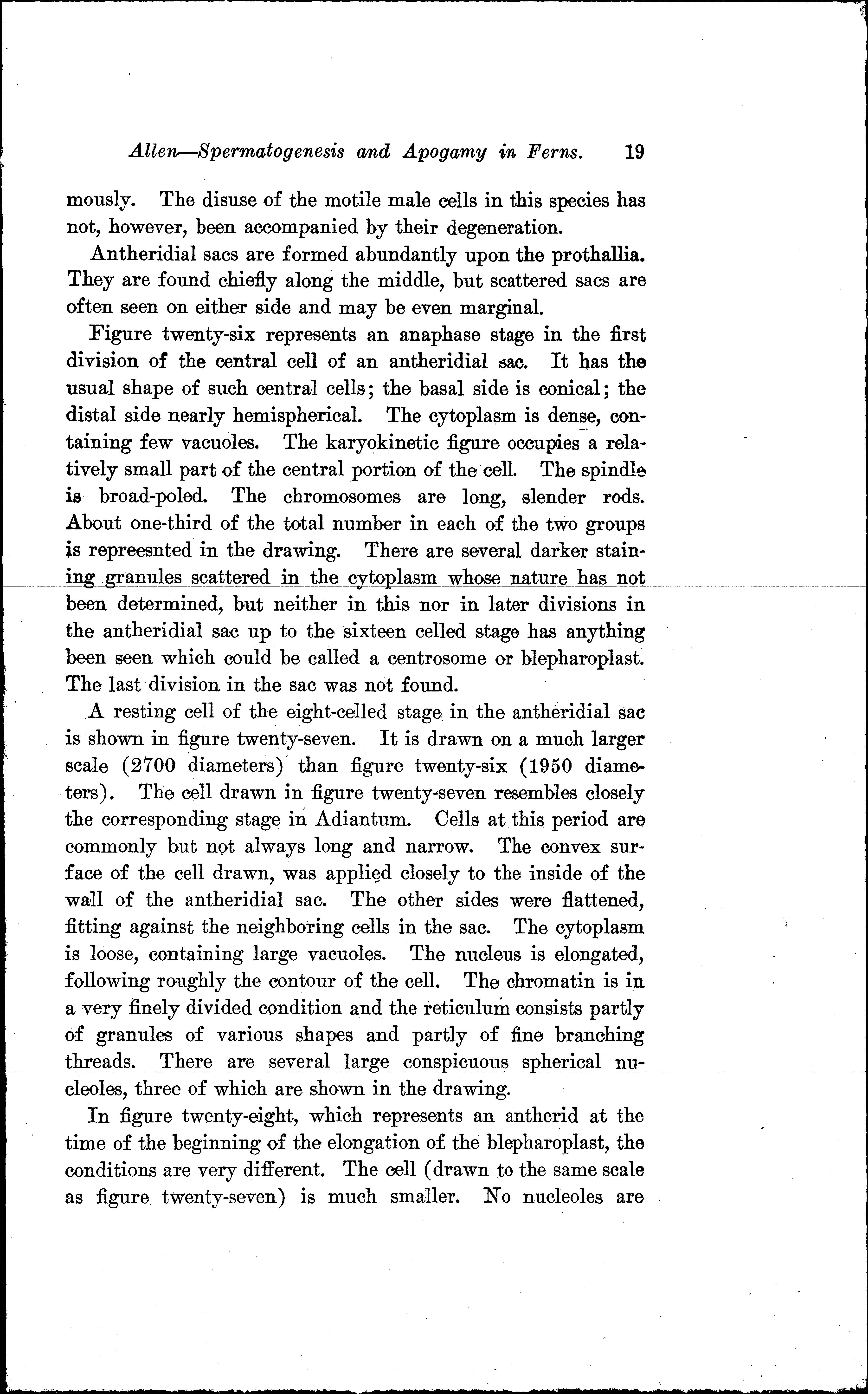 Allen—Spermatogenesis and Apogamy in Ferns. 19

mously. The disuse of the motile male cells in this species has not, however, been accompanied by their degeneration.

Antheridial sacs are formed abundantly upon the prothallia. They are found chiefly along the middle, but scattered sacs are often seen on either side and may be even marginal.

Figure twenty-six represents an anaphase stage in the first division of the central cell of an antheridial sac. It has the usual shape of such central cells; the basal side is conical; the distal side nearly hemispherical. The cytoplasm is dense, containing few vacuoles. The karyokinetic figure occupies a relatively small part of the central portion of the cell. The spindle is broad-poled. The chromosomes are long, slender rods. About one-third of the total number in each of the two groups is repreesnted in the drawing. There are several darker staining granules scattered in the cytoplasm whose nature has not been determined, but neither in this nor in later divisions in the antheridial sac up to the sixteen celled stage has anything been seen which could be called a centrosome or blepharoplast. The last division in the sac was not found.

A resting cell of the eight-celled stage in the antheridial sac is shown in figure twenty-seven. It is drawn on a much larger scale (2700 diameters) than figure twenty-six (1950 diameters). The cell drawn in figure twenty-seven resembles closely the corresponding stage in Adiantum. Cells at this period are commonly but not always long and narrow. The convex surface of the cell drawn, was applied closely to the inside of the wall of the antheridial sac. The other sides were flattened, fitting against the neighboring cells in the sac. The cytoplasm is loose, containing large vacuoles. The nucleus is elongated, following roughly the contour of the cell. The chromatin is in a very finely divided condition and the reticulum consists partly of granules of various shapes and partly of fine branching threads. There are several large conspicuous spherical nucleoles, three of which are shown in the drawing.

In figure twenty-eight, which represents an antherid at the time of the beginning of the elongation of the blepharoplast, the conditions are very different. The cell (drawn to the same scale as figure twenty-seven) is much smaller. No nucleoles are